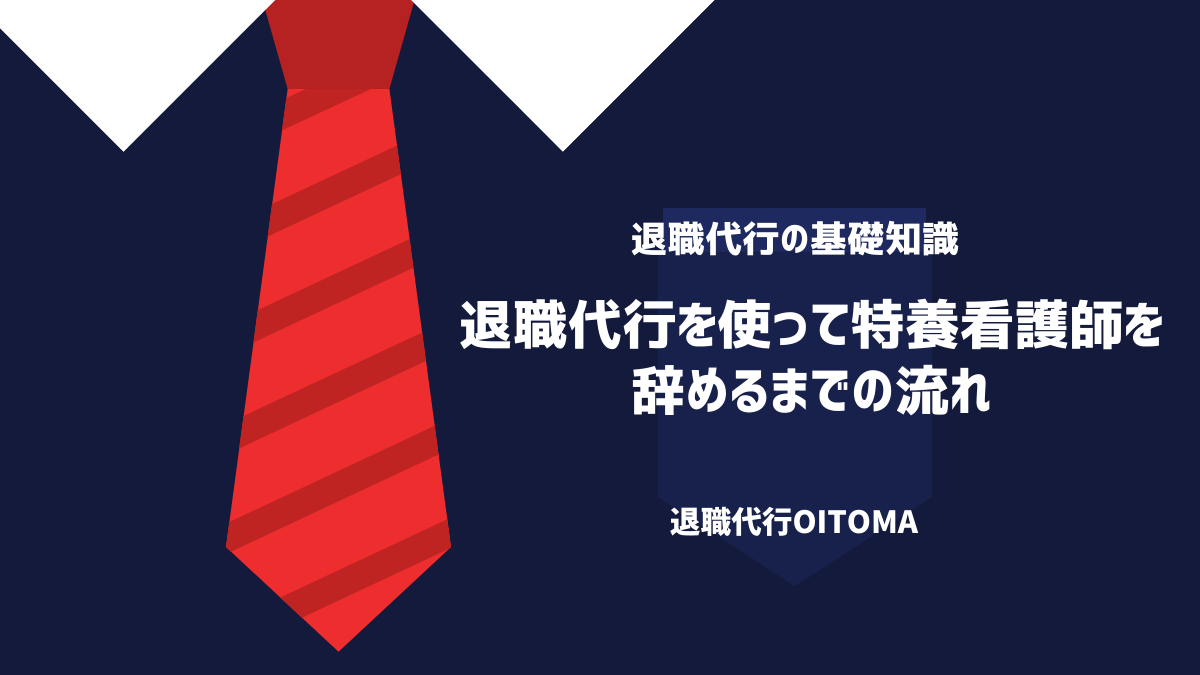 退職代行の基礎知識

退職代行を使って特養看護師を辞めるまでの流れ

退職代行OITOMA